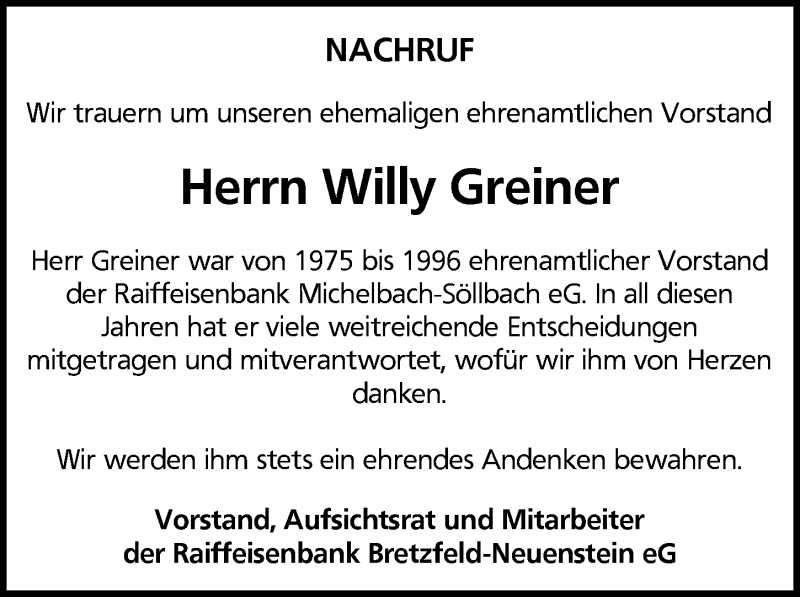 NACHRUF

Wir trauern um unseren ehemaligen ehrenamtlichen Vorstand

Herrn Willy Greiner

Herr Greiner war von 1975 bis 1996 ehrenamtlicher Vorstand der Raiffeisenbank Michelbach-Söllbach eG. In all diesen Jahren hat er viele weitreichende Entscheidungen mitgetragen und mitverantwortet, wofür wir ihm von Herzen danken.

Wir werden ihm stets ein ehrendes Andenken bewahren.

Vorstand, Aufsichtsrat und Mitarbeiter
der Raiffeisenbank Bretzfeld-Neuenstein eG